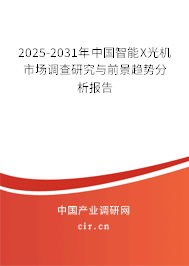 2025-2031年中国智能X光机市场调查研究与前景趋势分析报告

中国产业调研网

cir.cn